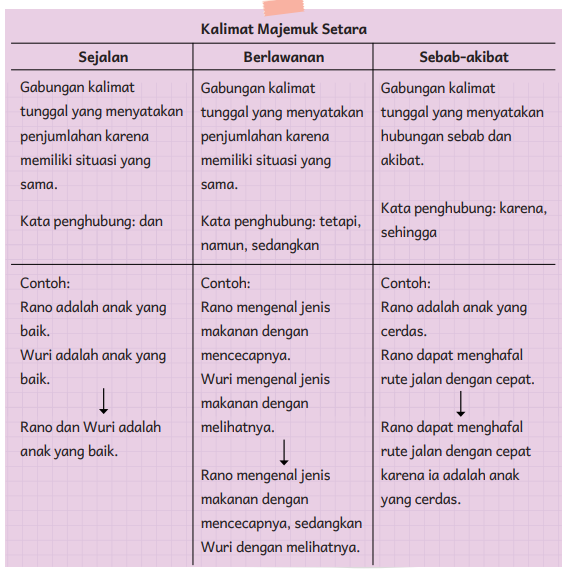 Kalimat Majemuk Setara

| Sejalan | Berlawanan | Sebab-akibat |
|---|---|---|
| Gabungan kalimat tunggal yang menyatakan penjumlahan karena memiliki situasi yang sama. Kata penghubung: dan | Gabungan kalimat tunggal yang menyatakan penjumlahan karena memiliki situasi yang sama. Kata penghubung: tetapi, namun, sedangkan | Gabungan kalimat tunggal yang menyatakan hubungan sebab dan akibat. Kata penghubung: karena, sehingga |
| Contoh: Rano adalah anak yang baik. Wuri adalah anak yang baik. ↓ Rano dan Wuri adalah anak yang baik. | Contoh: Rano mengenal jenis makanan dengan mencecapnya. Wuri mengenal jenis makanan dengan melihatnya. ↓ Rano mengenal jenis makanan dengan mencecapnya, sedangkan Wuri dengan melihatnya. | Contoh: Rano adalah anak yang cerdas. Rano dapat menghafal rute jalan dengan cepat. ↓ Rano dapat menghafal rute jalan dengan cepat karena ia adalah anak yang cerdas. |